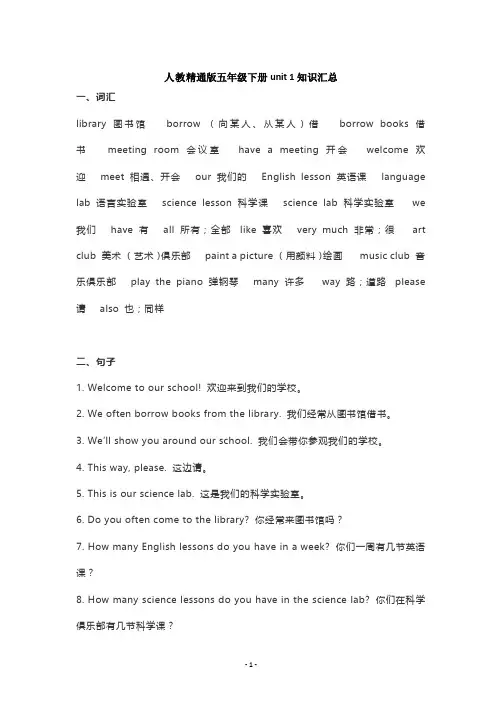 人教精通版五年级下册 unit 1 知识汇总

一、词汇

library 图书馆 borrow （向某人、从某人）借 borrow books 借书 meeting room 会议室 have a meeting 开会 welcome 欢迎 meet 相遇、开会 our 我们的 English lesson 英语课 language lab 语言实验室 science lesson 科学课 science lab 科学实验室 we 我们 have 有 all 所有；全部 like 喜欢 very much 非常；很 art club 美术（艺术）俱乐部 paint a picture （用颜料）绘画 music club 音乐俱乐部 play the piano 弹钢琴 many 许多 way 路；道路 please 请 also 也；同样

二、句子

1. Welcome to our school! 欢迎来到我们的学校。

2. We often borrow books from the library. 我们经常从图书馆借书。

3. We'll show you around our school. 我们会带你参观我们的学校。

4. This way, please. 这边请。

5. This is our science lab. 这是我们的科学实验室。

6. Do you often come to the library? 你经常来图书馆吗？

7. How many English lessons do you have in a week? 你们一周有几节英语课？

8. How many science lessons do you have in the science lab? 你们在科学俱乐部有几节科学课？

- 1 -